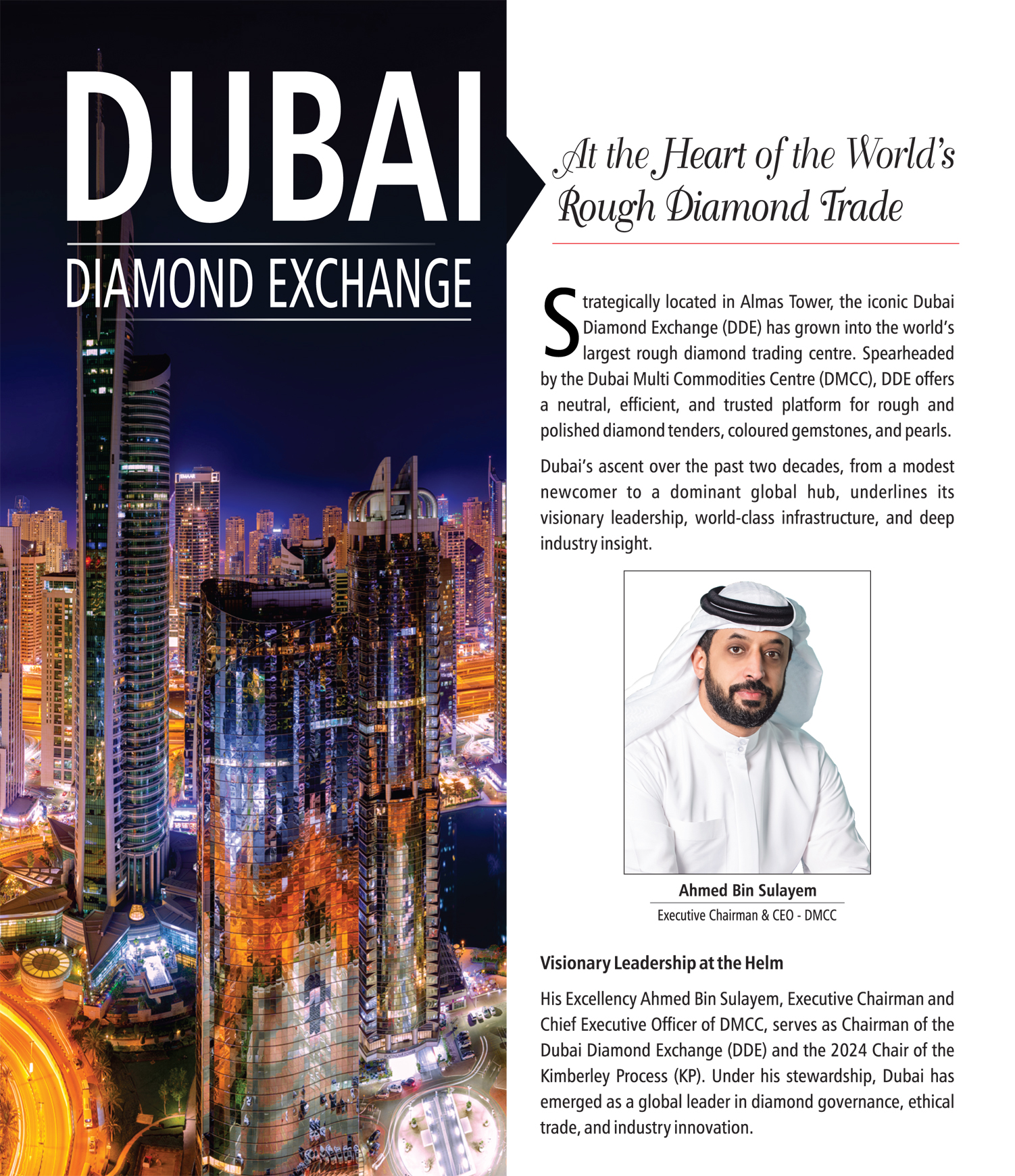 DUBAI

DIAMOND EXCHANGE

At the Heart of the World's Rough Diamond Trade

Strategically located in Almas Tower, the iconic Dubai Diamond Exchange (DDE) has grown into the world's largest rough diamond trading centre. Spearheaded by the Dubai Multi Commodities Centre (DMCC), DDE offers a neutral, efficient, and trusted platform for rough and polished diamond tenders, coloured gemstones, and pearls.

Dubai's ascent over the past two decades, from a modest newcomer to a dominant global hub, underlines its visionary leadership, world-class infrastructure, and deep industry insight.

Ahmed Bin Sulayem
Executive Chairman & CEO - DMCC

Visionary Leadership at the Helm

His Excellency Ahmed Bin Sulayem, Executive Chairman and Chief Executive Officer of DMCC, serves as Chairman of the Dubai Diamond Exchange (DDE) and the 2024 Chair of the Kimberley Process (KP). Under his stewardship, Dubai has emerged as a global leader in diamond governance, ethical trade, and industry innovation.